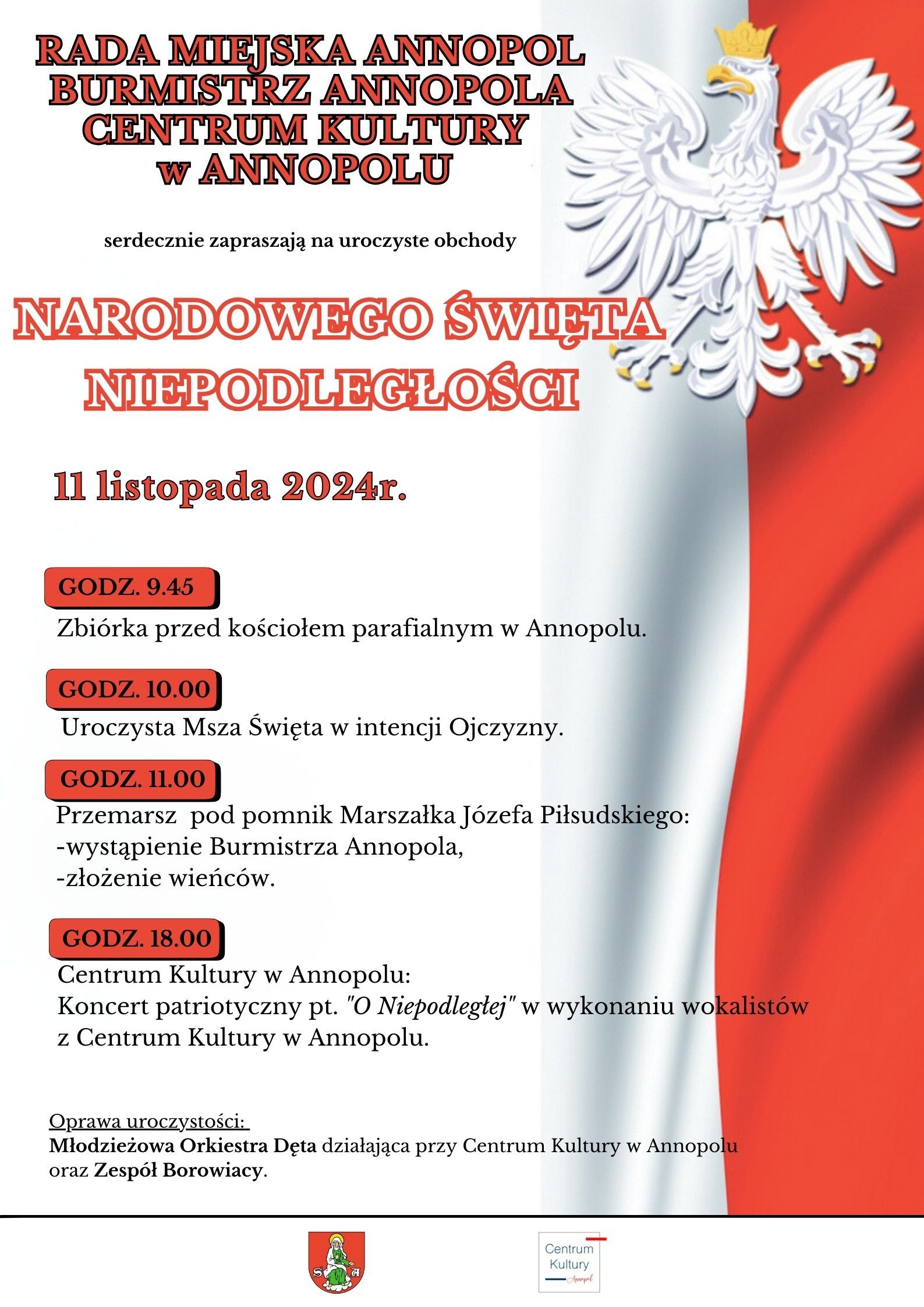 RADA MIEJSKA ANNOPOL
BURMISTRZ ANNOPOLA
CENTRUM KULTURY
w ANNOPOLU

serdecznie zapraszają na uroczyste obchody

NARODOWEGO ŚWIĘTA NIEPODLEGŁOŚCI

11 listopada 2024r.

GODZ. 9.45

Zbiórka przed kościołem parafialnym w Annopolu.

GODZ. 10.00

Uroczysta Msza Święta w intencji Ojczyzny.

GODZ. 11.00

Przemarsz pod pomnik Marszałka Józefa Piłsudskiego:
-wystąpienie Burmistrza Annopola,
-złożenie wieńców.

GODZ. 18.00

Centrum Kultury w Annopolu:
Koncert patriotyczny pt. "O Niepodległej" w wykonaniu wokalistów z Centrum Kultury w Annopolu.

Oprawa uroczystości:
Młodzieżowa Orkiestra Dęta działająca przy Centrum Kultury w Annopolu oraz Zespół Borowiacy.

S A

Centrum Kultury Annopol